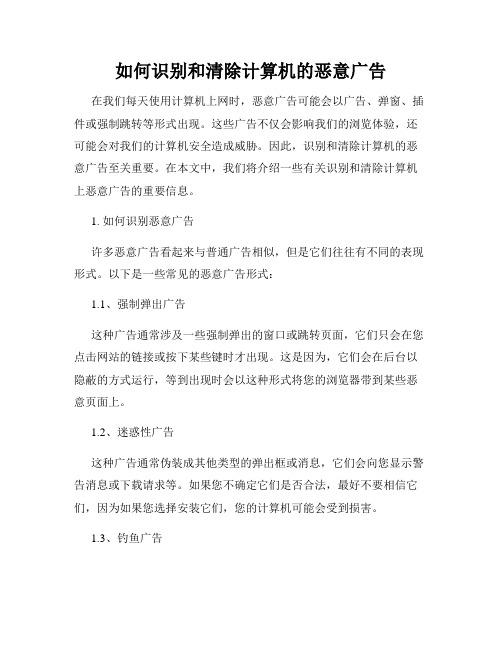 如何识别和清除计算机的恶意广告

在我们每天使用计算机上网时，恶意广告可能会以广告、弹窗、插件或强制跳转等形式出现。这些广告不仅会影响我们的浏览体验，还可能会对我们的计算机安全造成威胁。因此，识别和清除计算机的恶意广告至关重要。在本文中，我们将介绍一些有关识别和清除计算机上恶意广告的重要信息。

1. 如何识别恶意广告

许多恶意广告看起来与普通广告相似，但是它们往往有不同的表现形式。以下是一些常见的恶意广告形式：

1.1、强制弹出广告

这种广告通常涉及一些强制弹出的窗口或跳转页面，它们只会在您点击网站的链接或按下某些键时才出现。这是因为，它们会在后台以隐蔽的方式运行，等到出现时会以这种形式将您的浏览器带到某些恶意页面上。

1.2、迷惑性广告

这种广告通常伪装成其他类型的弹出框或消息，它们会向您显示警告消息或下载请求等。如果您不确定它们是否合法，最好不要相信它们，因为如果您选择安装它们，您的计算机可能会受到损害。

1.3、钓鱼广告